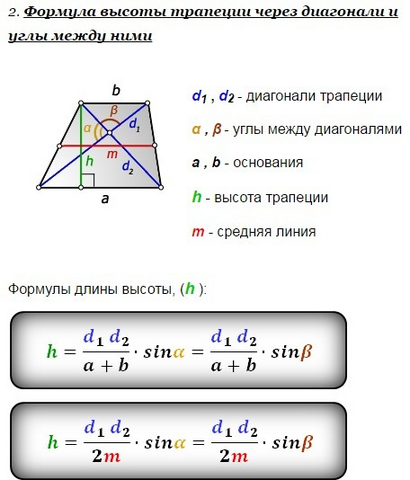 2. Формула высоты трапеции через диагонали и углы между ними

b
β
α
$d_1$
m
h
$d_2$
a

$d_1$ , $d_2$ - диагонали трапеции

α , β - углы между диагоналями

a , b - основания

h - высота трапеции

m - средняя линия

Формулы длины высоты, (h ):

$h = \frac{d_1 d_2}{a+b} \cdot sin\alpha = \frac{d_1 d_2}{a+b} \cdot sin\beta$

$h = \frac{d_1 d_2}{2m} \cdot sin\alpha = \frac{d_1 d_2}{2m} \cdot sin\beta$